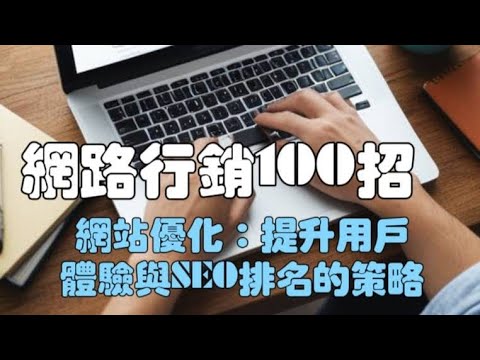 網路行銷100招

網站優化：提升用戶體驗與SEO排名的策略